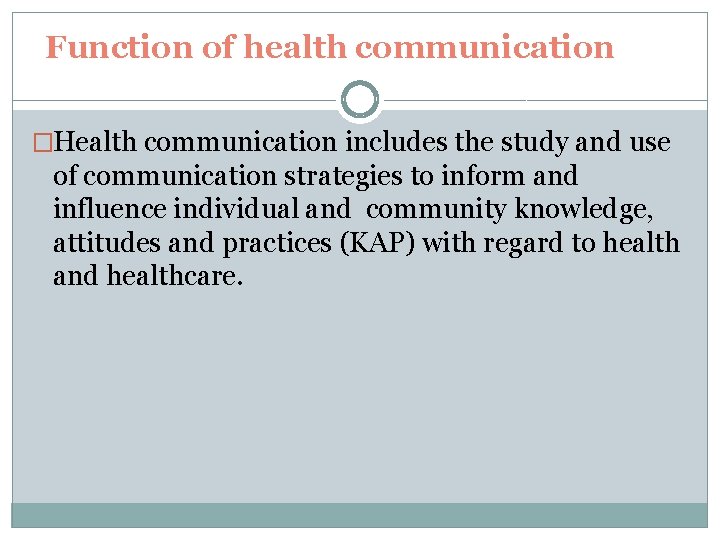 Function of health communication

□Health communication includes the study and use of communication strategies to inform and influence individual and community knowledge, attitudes and practices (KAP) with regard to health and healthcare.